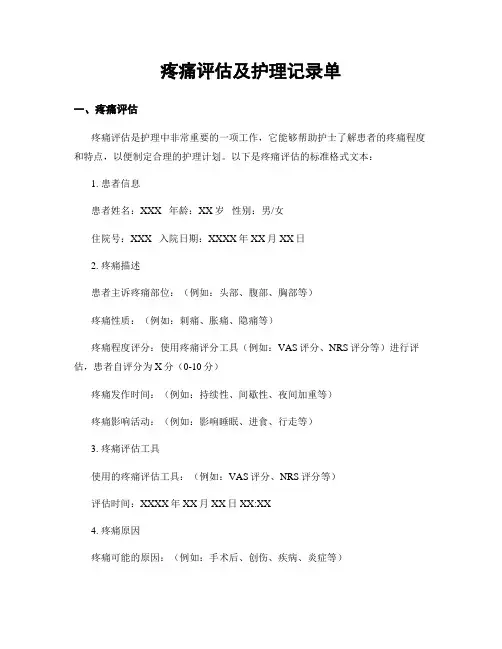 疼痛评估及护理记录单

一、疼痛评估

疼痛评估是护理中非常重要的一项工作，它能够帮助护士了解患者的疼痛程度和特点，以便制定合理的护理计划。以下是疼痛评估的标准格式文本：

1. 患者信息

患者姓名：XXX 年龄：XX 岁 性别：男/女

住院号：XXX 入院日期：XXXX 年 XX 月 XX 日

2. 疼痛描述

患者主诉疼痛部位：（例如：头部、腹部、胸部等）

疼痛性质：（例如：刺痛、胀痛、隐痛等）

疼痛程度评分：使用疼痛评分工具（例如：VAS 评分、NRS 评分等）进行评估，患者自评分为 X 分（0-10 分）

疼痛发作时间：（例如：持续性、间歇性、夜间加重等）

疼痛影响活动：（例如：影响睡眠、进食、行走等）

3. 疼痛评估工具

使用的疼痛评估工具：（例如：VAS 评分、NRS 评分等）

评估时间：XXXX 年 XX 月 XX 日 XX:XX

4. 疼痛原因

疼痛可能的原因：（例如：手术后、创伤、疾病、炎症等）